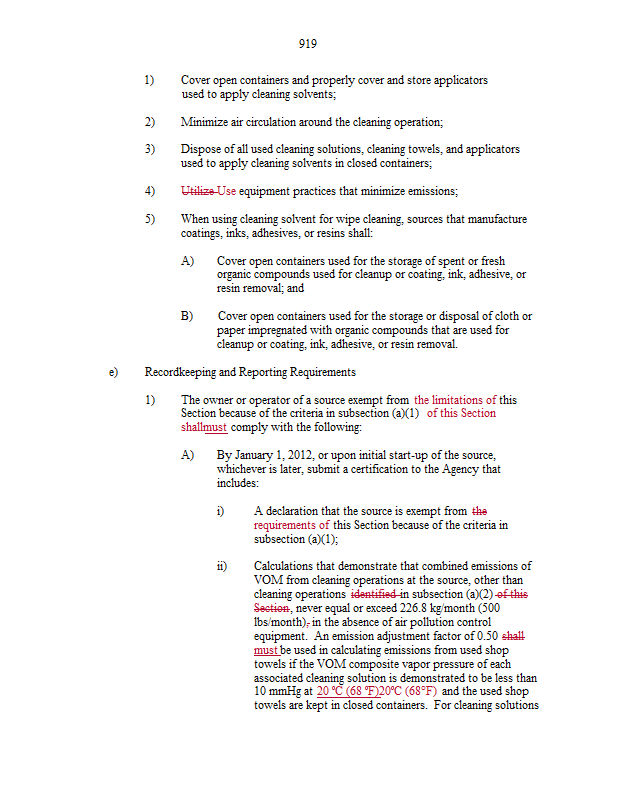 919

1) Cover open containers and properly cover and store applicators used to apply cleaning solvents;

2) Minimize air circulation around the cleaning operation;

3) Dispose of all used cleaning solutions, cleaning towels, and applicators used to apply cleaning solvents in closed containers;

4) Utilize Use equipment practices that minimize emissions;

5) When using cleaning solvent for wipe cleaning, sources that manufacture coatings, inks, adhesives, or resins shall:

A) Cover open containers used for the storage of spent or fresh organic compounds used for cleanup or coating, ink, adhesive, or resin removal; and

B) Cover open containers used for the storage or disposal of cloth or paper impregnated with organic compounds that are used for cleanup or coating, ink, adhesive, or resin removal.

e) Recordkeeping and Reporting Requirements

1) The owner or operator of a source exempt from the limitations of this Section because of the criteria in subsection (a)(1) of this Section shallmust comply with the following:

A) By January 1, 2012, or upon initial start-up of the source, whichever is later, submit a certification to the Agency that includes:

i) A declaration that the source is exempt from the requirements of this Section because of the criteria in subsection (a)(1);

ii) Calculations that demonstrate that combined emissions of VOM from cleaning operations at the source, other than cleaning operations identified in subsection (a)(2) of this Section, never equal or exceed 226.8 kg/month (500 lbs/month), in the absence of air pollution control equipment. An emission adjustment factor of 0.50 shall must be used in calculating emissions from used shop towels if the VOM composite vapor pressure of each associated cleaning solution is demonstrated to be less than 10 mmHg at 20 °C (68 °F)20°C (68°F) and the used shop towels are kept in closed containers. For cleaning solutions